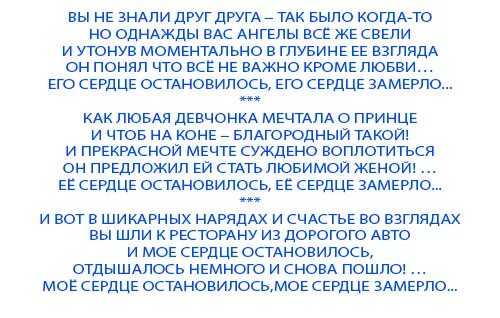 ВЫ НЕ ЗНАЛИ ДРУГ ДРУГА – ТАК БЫЛО КОГДА-ТО
НО ОДНАЖДЫ ВАС АНГЕЛЫ ВСЁ ЖЕ СВЕЛИ
И УТОНУВ МОМЕНТАЛЬНО В ГЛУБИНЕ ЕЕ ВЗГЛЯДА
ОН ПОНЯЛ ЧТО ВСЁ НЕ ВАЖНО КРОМЕ ЛЮБВИ…
ЕГО СЕРДЦЕ ОСТАНОВИЛОСЬ, ЕГО СЕРДЦЕ ЗАМЕРЛО...
***
КАК ЛЮБАЯ ДЕВЧОНКА МЕЧТАЛА О ПРИНЦЕ
И ЧТОБ НА КОНЕ – БЛАГОРОДНЫЙ ТАКОЙ!
И ПРЕКРАСНОЙ МЕЧТЕ СУЖДЕНО ВОПЛОТИТЬСЯ
ОН ПРЕДЛОЖИЛ ЕЙ СТАТЬ ЛЮБИМОЙ ЖЕНОЙ! …
ЕЁ СЕРДЦЕ ОСТАНОВИЛОСЬ, ЕЁ СЕРДЦЕ ЗАМЕРЛО...
***
И ВОТ В ШИКАРНЫХ НАРЯДАХ И СЧАСТЬЕ ВО ВЗГЛЯДАХ
ВЫ ШЛИ К РЕСТОРАНУ ИЗ ДОРОГОГО АВТО
И МОЕ СЕРДЦЕ ОСТАНОВИЛОСЬ,
ОТДЫШАЛОСЬ НЕМНОГО И СНОВА ПОШЛО! …
МОЁ СЕРДЦЕ ОСТАНОВИЛОСЬ,МОЕ СЕРДЦЕ ЗАМЕРЛО...